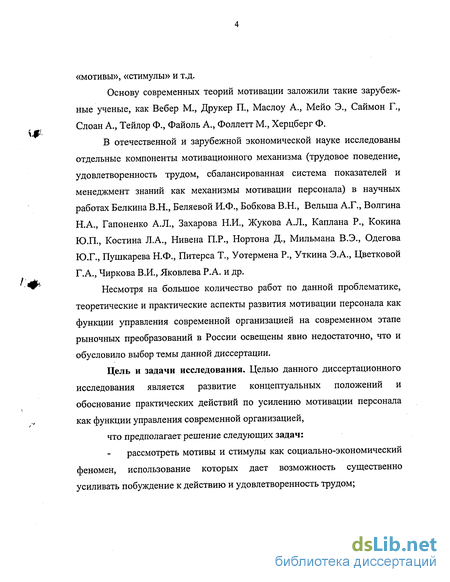 4

«мотивы», «стимулы» и т.д.

Основу современных теорий мотивации заложили такие зарубежные ученые, как Вебер М., Друкер П., Маслоу А., Мейо Э., Саймон Г., Слоан А., Тейлор Ф., Файоль А., Фоллетт М., Херцберг Ф.

В отечественной и зарубежной экономической науке исследованы отдельные компоненты мотивационного механизма (трудовое поведение, удовлетворенность трудом, сбалансированная система показателей и менеджмент знаний как механизмы мотивации персонала) в научных работах Белкина В.Н., Беляевой И.Ф., Бобкова В.Н., Вельша А.Г., Волгина Н.А., Гапоненко А.Л., Захарова Н.И., Жукова А.Л., Каплана Р., Кокина Ю.П., Костина Л.А., Нивена П.Р., Нортона Д., Мильмана В.Э., Одегова Ю.Г., Пушкарева Н.Ф., Питерса Т., Уотермена Р., Уткина Э.А., Цветковой Г.А., Чиркова В.И., Яковлева Р.А. и др.

Несмотря на большое количество работ по данной проблематике, теоретические и практические аспекты развития мотивации персонала как функции управления современной организацией на современном этапе рыночных преобразований в России освещены явно недостаточно, что и обусловило выбор темы данной диссертации.

Цель и задачи исследования. Целью данного диссертационного исследования является развитие концептуальных положений и обоснование практических действий по усилению мотивации персонала как функции управления современной организацией,

что предполагает решение следующих задач:

- рассмотреть мотивы и стимулы как социально-экономический феномен, использование которых дает возможность существенно усиливать побуждение к действию и удовлетворенность трудом;

dsLib.net
библиотека диссертаций